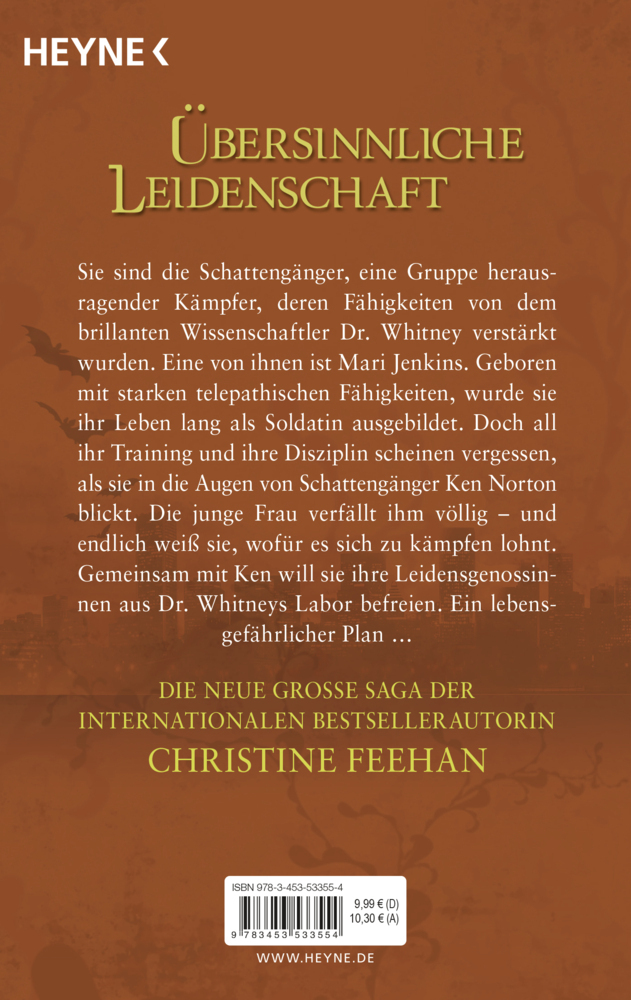 HEYNE <

ÜBERSINNLICHE LEIDENSCHAFT

Sie sind die Schattengänger, eine Gruppe herausragender Kämpfer, deren Fähigkeiten von dem brillanten Wissenschaftler Dr. Whitney verstärkt wurden. Eine von ihnen ist Mari Jenkins. Geboren mit starken telepathischen Fähigkeiten, wurde sie ihr Leben lang als Soldatin ausgebildet. Doch all ihr Training und ihre Disziplin scheinen vergessen, als sie in die Augen von Schattengänger Ken Norton blickt. Die junge Frau verfällt ihm völlig – und endlich weiß sie, wofür es sich zu kämpfen lohnt. Gemeinsam mit Ken will sie ihre Leidensgenossinnen aus Dr. Whitneys Labor befreien. Ein lebensgefährlicher Plan …

DIE NEUE GROSSE SAGA DER INTERNATIONALEN BESTSELLERAUTORIN
CHRISTINE FEEHAN

ISBN 978-3-453-53355-4
9,99 € (D)
10,30 € (A)
9 783453 533554

WWW.HEYNE.DE